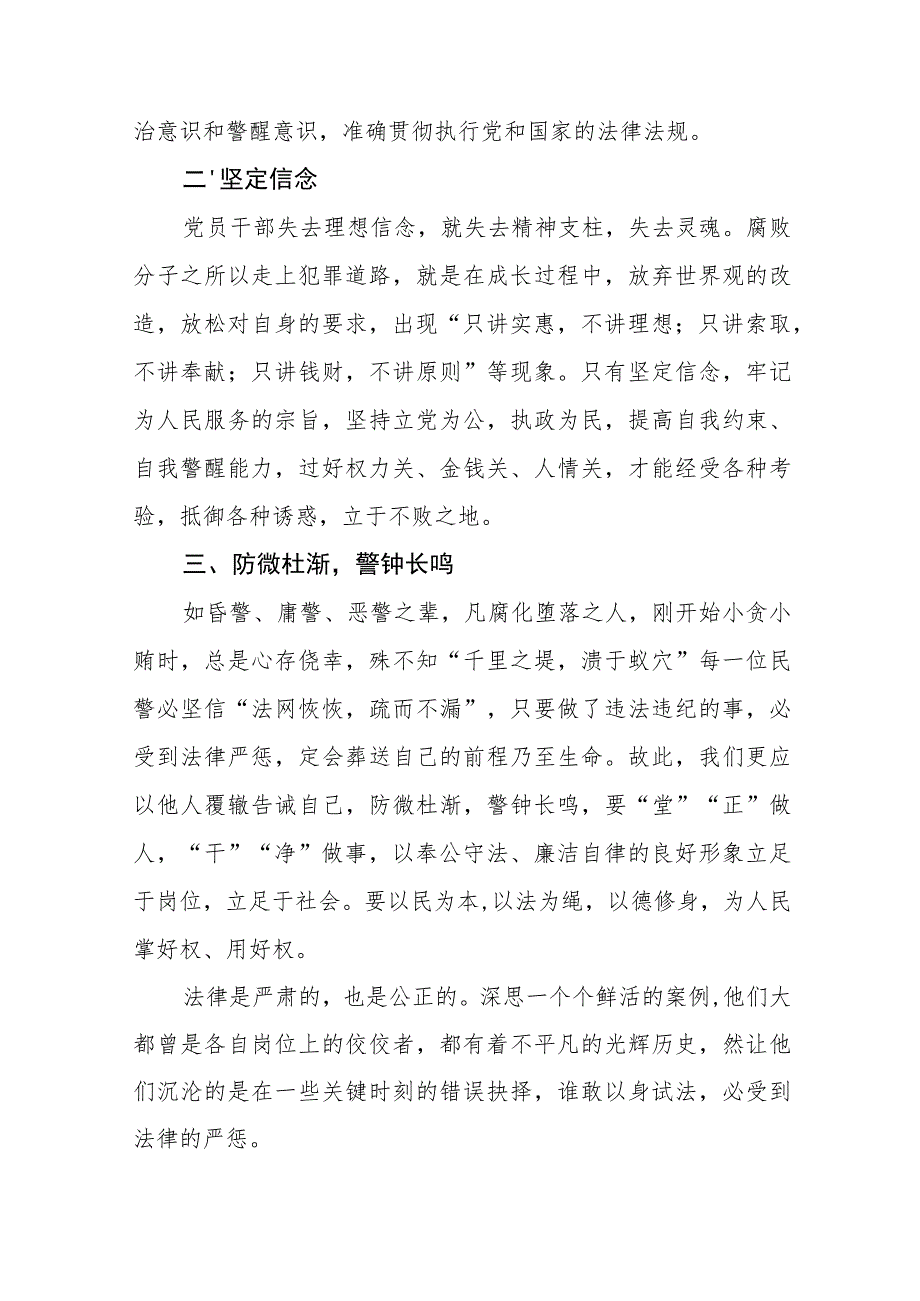 治意识和警醒意识，准确贯彻执行党和国家的法律法规。

二'坚定信念

党员干部失去理想信念，就失去精神支柱，失去灵魂。腐败分子之所以走上犯罪道路，就是在成长过程中，放弃世界观的改造，放松对自身的要求，出现“只讲实惠，不讲理想；只讲索取，不讲奉献；只讲钱财，不讲原则”等现象。只有坚定信念，牢记为人民服务的宗旨，坚持立党为公，执政为民，提高自我约束、自我警醒能力，过好权力关、金钱关、人情关，才能经受各种考验，抵御各种诱惑，立于不败之地。

三、防微杜渐，警钟长鸣

如昏警、庸警、恶警之辈，凡腐化堕落之人，刚开始小贪小贿时，总是心存侥幸，殊不知“千里之堤，溃于蚁穴”每一位民警必坚信“法网恢恢，疏而不漏”，只要做了违法违纪的事，必受到法律严惩，定会葬送自己的前程乃至生命。故此，我们更应以他人覆辙告诫自己，防微杜渐，警钟长鸣，要“堂”“正”做人，“干”“净”做事，以奉公守法、廉洁自律的良好形象立足于岗位，立足于社会。要以民为本,以法为绳，以德修身，为人民掌好权、用好权。

法律是严肃的，也是公正的。深思一个个鲜活的案例,他们大都曾是各自岗位上的佼佼者，都有着不平凡的光辉历史，然让他们沉沦的是在一些关键时刻的错误抉择，谁敢以身试法，必受到法律的严惩。